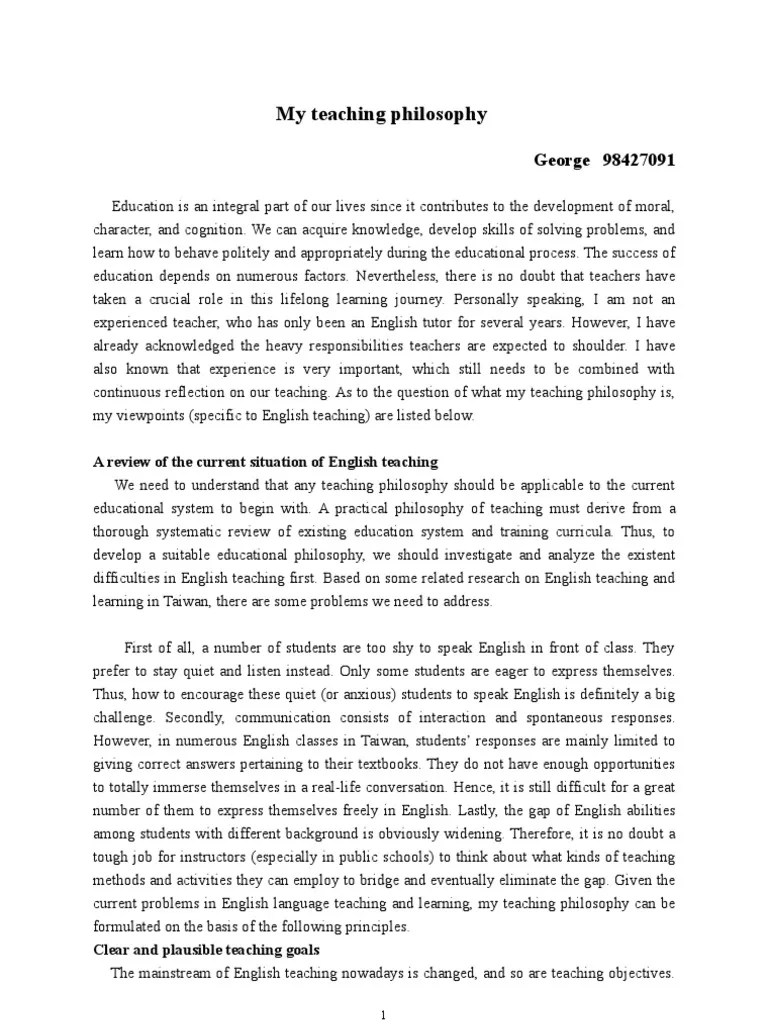 My teaching philosophy

George 98427091

Education is an integral part of our lives since it contributes to the development of moral, character, and cognition. We can acquire knowledge, develop skills of solving problems, and learn how to behave politely and appropriately during the educational process. The success of education depends on numerous factors. Nevertheless, there is no doubt that teachers have taken a crucial role in this lifelong learning journey. Personally speaking, I am not an experienced teacher, who has only been an English tutor for several years. However, I have already acknowledged the heavy responsibilities teachers are expected to shoulder. I have also known that experience is very important, which still needs to be combined with continuous reflection on our teaching. As to the question of what my teaching philosophy is, my viewpoints (specific to English teaching) are listed below.

A review of the current situation of English teaching

We need to understand that any teaching philosophy should be applicable to the current educational system to begin with. A practical philosophy of teaching must derive from a thorough systematic review of existing education system and training curricula. Thus, to develop a suitable educational philosophy, we should investigate and analyze the existent difficulties in English teaching first. Based on some related research on English teaching and learning in Taiwan, there are some problems we need to address.

First of all, a number of students are too shy to speak English in front of class. They prefer to stay quiet and listen instead. Only some students are eager to express themselves. Thus, how to encourage these quiet (or anxious) students to speak English is definitely a big challenge. Secondly, communication consists of interaction and spontaneous responses. However, in numerous English classes in Taiwan, students' responses are mainly limited to giving correct answers pertaining to their textbooks. They do not have enough opportunities to totally immerse themselves in a real-life conversation. Hence, it is still difficult for a great number of them to express themselves freely in English. Lastly, the gap of English abilities among students with different background is obviously widening. Therefore, it is no doubt a tough job for instructors (especially in public schools) to think about what kinds of teaching methods and activities they can employ to bridge and eventually eliminate the gap. Given the current problems in English language teaching and learning, my teaching philosophy can be formulated on the basis of the following principles.

Clear and plausible teaching goals

The mainstream of English teaching nowadays is changed, and so are teaching objectives.

1